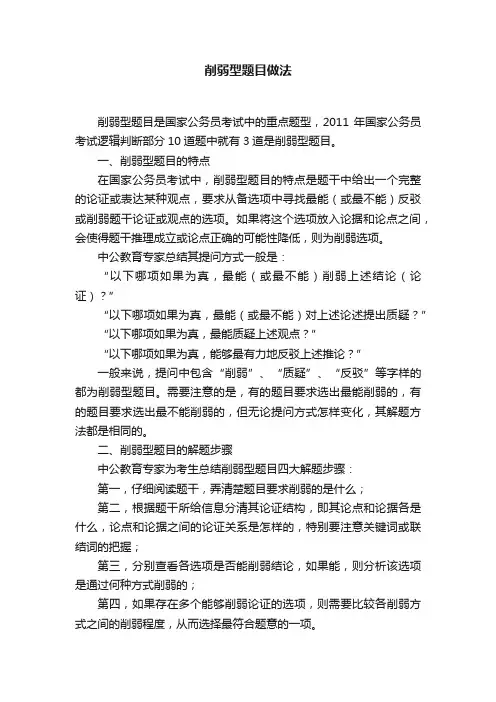 削弱型题目做法

削弱型题目是国家公务员考试中的重点题型，2011 年国家公务员考试逻辑判断部分 10 道题中就有 3 道是削弱型题目。

一、削弱型题目的特点

在国家公务员考试中，削弱型题目的特点是题干中给出一个完整的论证或表达某种观点，要求从备选项中寻找最能（或最不能）反驳或削弱题干论证或观点的选项。如果将这个选项放入论据和论点之间，会使得题干推理成立或论点正确的可能性降低，则为削弱选项。

中公教育专家总结其提问方式一般是：

“以下哪项如果为真，最能（或最不能）削弱上述结论（论证）？”

“以下哪项如果为真，最能（或最不能）对上述论述提出质疑？”

“以下哪项如果为真，最能质疑上述观点？”

“以下哪项如果为真，能够最有力地反驳上述推论？”

一般来说，提问中包含“削弱”、“质疑”、“反驳”等字样的都为削弱型题目。需要注意的是，有的题目要求选出最能削弱的，有的题目要求选出最不能削弱的，但无论提问方式怎样变化，其解题方法都是相同的。

二、削弱型题目的解题步骤

中公教育专家为考生总结削弱型题目四大解题步骤：

第一，仔细阅读题干，弄清楚题目要求削弱的是什么；

第二，根据题干所给信息分清其论证结构，即其论点和论据各是什么，论点和论据之间的论证关系是怎样的，特别要注意关键词或联结词的把握；

第三，分别查看各选项是否能削弱结论，如果能，则分析该选项是通过何种方式削弱的；

第四，如果存在多个能够削弱论证的选项，则需要比较各削弱方式之间的削弱程度，从而选择最符合题意的一项。